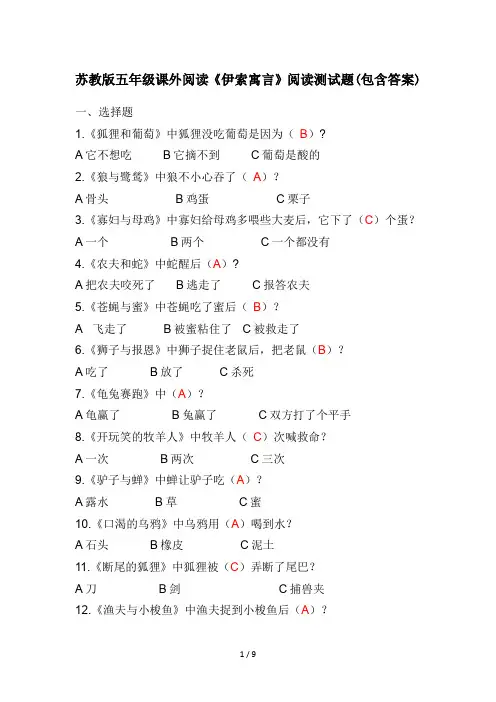 苏教版五年级课外阅读《伊索寓言》阅读测试题(包含答案)

一、选择题

1.《狐狸和葡萄》中狐狸没吃葡萄是因为（ B）？

A 它不想吃　　B 它摘不到　　C 葡萄是酸的

2.《狼与鹭鸶》中狼不小心吞了（ A）？

A 骨头　　B 鸡蛋　　C 栗子

3.《寡妇与母鸡》中寡妇给母鸡多喂些大麦后，它下了（C）个蛋？

A 一个　　B 两个　　C 一个都没有

4.《农夫和蛇》中蛇醒后（A）？

A 把农夫咬死了　　B 逃走了　　C 报答农夫

5.《苍蝇与蜜》中苍蝇吃了蜜后（ B）？

A 飞走了　　B 被蜜粘住了　C 被救走了

6.《狮子与报恩》中狮子捉住老鼠后，把老鼠（B）？

A 吃了　　B 放了　　C 杀死

7.《龟兔赛跑》中（A）？

A 龟赢了　　B 兔赢了　　C 双方打了个平手

8.《开玩笑的牧羊人》中牧羊人（ C）次喊救命？

A 一次　　B 两次　　C 三次

9.《驴子与蝉》中蝉让驴子吃（A）？

A 露水　　B 草　　C 蜜

10.《口渴的乌鸦》中乌鸦用（A）喝到水？

A 石头　　B 橡皮　　C 泥土

11.《断尾的狐狸》中狐狸被（C）弄断了尾巴？

A 刀　　B 剑　　C 捕兽夹

12.《渔夫与小梭鱼》中渔夫捉到小梭鱼后（A）？

1 / 9